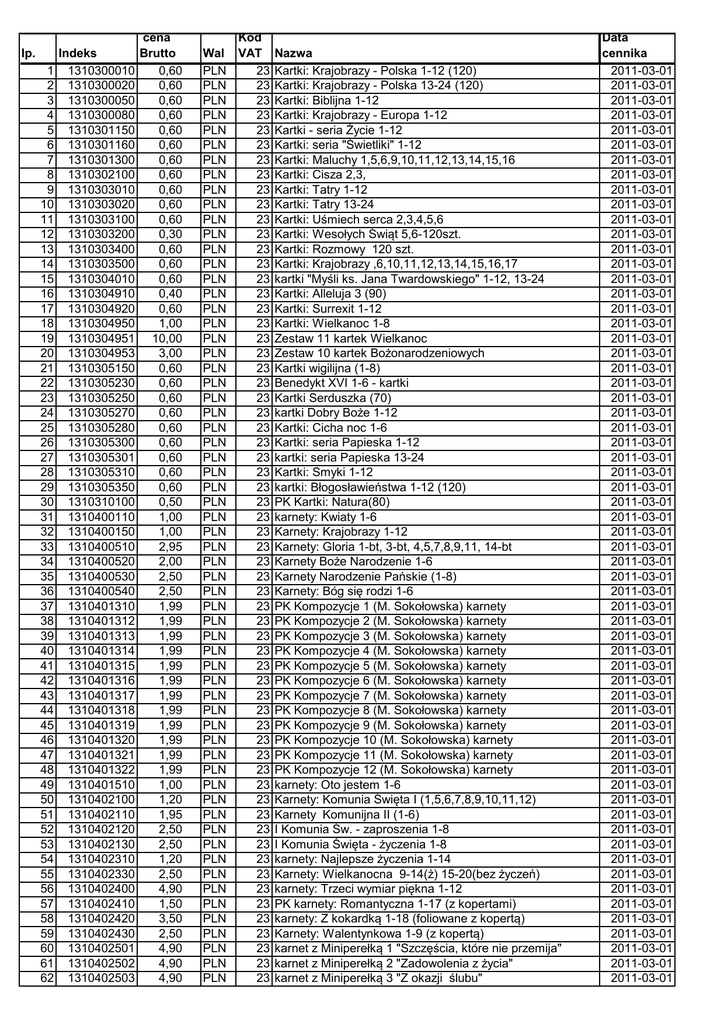 | lp. | Indeks | cena Brutto | Wal | Kod VAT | Nazwa | Data cennika |
|---|---|---|---|---|---|---|
| 1 | 1310300010 | 0,60 | PLN | 23 | Kartki: Krajobrazy - Polska 1-12 (120) | 2011-03-01 |
| 2 | 1310300020 | 0,60 | PLN | 23 | Kartki: Krajobrazy - Polska 13-24 (120) | 2011-03-01 |
| 3 | 1310300050 | 0,60 | PLN | 23 | Kartki: Biblijna 1-12 | 2011-03-01 |
| 4 | 1310300080 | 0,60 | PLN | 23 | Kartki: Krajobrazy - Europa 1-12 | 2011-03-01 |
| 5 | 1310301150 | 0,60 | PLN | 23 | Kartki - seria Życie 1-12 | 2011-03-01 |
| 6 | 1310301160 | 0,60 | PLN | 23 | Kartki: seria "Swietliki" 1-12 | 2011-03-01 |
| 7 | 1310301300 | 0,60 | PLN | 23 | Kartki: Maluchy 1,5,6,9,10,11,12,13,14,15,16 | 2011-03-01 |
| 8 | 1310302100 | 0,60 | PLN | 23 | Kartki: Cisza 2,3, | 2011-03-01 |
| 9 | 1310303010 | 0,60 | PLN | 23 | Kartki: Tatry 1-12 | 2011-03-01 |
| 10 | 1310303020 | 0,60 | PLN | 23 | Kartki: Tatry 13-24 | 2011-03-01 |
| 11 | 1310303100 | 0,60 | PLN | 23 | Kartki: Uśmiech serca 2,3,4,5,6 | 2011-03-01 |
| 12 | 1310303200 | 0,30 | PLN | 23 | Kartki: Wesołych Świąt 5,6-120szt. | 2011-03-01 |
| 13 | 1310303400 | 0,60 | PLN | 23 | Kartki: Rozmowy 120 szt. | 2011-03-01 |
| 14 | 1310303500 | 0,60 | PLN | 23 | Kartki: Krajobrazy ,6,10,11,12,13,14,15,16,17 | 2011-03-01 |
| 15 | 1310304010 | 0,60 | PLN | 23 | kartki "Myśli ks. Jana Twardowskiego" 1-12, 13-24 | 2011-03-01 |
| 16 | 1310304910 | 0,40 | PLN | 23 | Kartki: Alleluja 3 (90) | 2011-03-01 |
| 17 | 1310304920 | 0,60 | PLN | 23 | Kartki: Surrexit 1-12 | 2011-03-01 |
| 18 | 1310304950 | 1,00 | PLN | 23 | Kartki: Wielkanoc 1-8 | 2011-03-01 |
| 19 | 1310304951 | 10,00 | PLN | 23 | Zestaw 11 kartek Wielkanoc | 2011-03-01 |
| 20 | 1310304953 | 3,00 | PLN | 23 | Zestaw 10 kartek Bożonarodzeniowych | 2011-03-01 |
| 21 | 1310305150 | 0,60 | PLN | 23 | Kartki wigilijna (1-8) | 2011-03-01 |
| 22 | 1310305230 | 0,60 | PLN | 23 | Benedykt XVI 1-6 - kartki | 2011-03-01 |
| 23 | 1310305250 | 0,60 | PLN | 23 | Kartki Serduszka (70) | 2011-03-01 |
| 24 | 1310305270 | 0,60 | PLN | 23 | kartki Dobry Boże 1-12 | 2011-03-01 |
| 25 | 1310305280 | 0,60 | PLN | 23 | Kartki: Cicha noc 1-6 | 2011-03-01 |
| 26 | 1310305300 | 0,60 | PLN | 23 | Kartki: seria Papieska 1-12 | 2011-03-01 |
| 27 | 1310305301 | 0,60 | PLN | 23 | kartki: seria Papieska 13-24 | 2011-03-01 |
| 28 | 1310305310 | 0,60 | PLN | 23 | Kartki: Smyki 1-12 | 2011-03-01 |
| 29 | 1310305350 | 0,60 | PLN | 23 | kartki: Błogosławieństwa 1-12 (120) | 2011-03-01 |
| 30 | 1310310100 | 0,50 | PLN | 23 | PK Kartki: Natura(80) | 2011-03-01 |
| 31 | 1310400110 | 1,00 | PLN | 23 | karnety: Kwiaty 1-6 | 2011-03-01 |
| 32 | 1310400150 | 1,00 | PLN | 23 | Karnety: Krajobrazy 1-12 | 2011-03-01 |
| 33 | 1310400510 | 2,95 | PLN | 23 | Karnety: Gloria 1-bt, 3-bt, 4,5,7,8,9,11, 14-bt | 2011-03-01 |
| 34 | 1310400520 | 2,00 | PLN | 23 | Karnety Boże Narodzenie 1-6 | 2011-03-01 |
| 35 | 1310400530 | 2,50 | PLN | 23 | Karnety Narodzenie Pańskie (1-8) | 2011-03-01 |
| 36 | 1310400540 | 2,50 | PLN | 23 | Karnety: Bóg się rodzi 1-6 | 2011-03-01 |
| 37 | 1310401310 | 1,99 | PLN | 23 | PK Kompozycje 1 (M. Sokołowska) karnety | 2011-03-01 |
| 38 | 1310401312 | 1,99 | PLN | 23 | PK Kompozycje 2 (M. Sokołowska) karnety | 2011-03-01 |
| 39 | 1310401313 | 1,99 | PLN | 23 | PK Kompozycje 3 (M. Sokołowska) karnety | 2011-03-01 |
| 40 | 1310401314 | 1,99 | PLN | 23 | PK Kompozycje 4 (M. Sokołowska) karnety | 2011-03-01 |
| 41 | 1310401315 | 1,99 | PLN | 23 | PK Kompozycje 5 (M. Sokołowska) karnety | 2011-03-01 |
| 42 | 1310401316 | 1,99 | PLN | 23 | PK Kompozycje 6 (M. Sokołowska) karnety | 2011-03-01 |
| 43 | 1310401317 | 1,99 | PLN | 23 | PK Kompozycje 7 (M. Sokołowska) karnety | 2011-03-01 |
| 44 | 1310401318 | 1,99 | PLN | 23 | PK Kompozycje 8 (M. Sokołowska) karnety | 2011-03-01 |
| 45 | 1310401319 | 1,99 | PLN | 23 | PK Kompozycje 9 (M. Sokołowska) karnety | 2011-03-01 |
| 46 | 1310401320 | 1,99 | PLN | 23 | PK Kompozycje 10 (M. Sokołowska) karnety | 2011-03-01 |
| 47 | 1310401321 | 1,99 | PLN | 23 | PK Kompozycje 11 (M. Sokołowska) karnety | 2011-03-01 |
| 48 | 1310401322 | 1,99 | PLN | 23 | PK Kompozycje 12 (M. Sokołowska) karnety | 2011-03-01 |
| 49 | 1310401510 | 1,00 | PLN | 23 | karnety: Oto jestem 1-6 | 2011-03-01 |
| 50 | 1310402100 | 1,20 | PLN | 23 | Karnety: Komunia Święta I (1,5,6,7,8,9,10,11,12) | 2011-03-01 |
| 51 | 1310402110 | 1,95 | PLN | 23 | Karnety Komunijna II (1-6) | 2011-03-01 |
| 52 | 1310402120 | 2,50 | PLN | 23 | I Komunia Św. - zaproszenia 1-8 | 2011-03-01 |
| 53 | 1310402130 | 2,50 | PLN | 23 | I Komunia Święta - życzenia 1-8 | 2011-03-01 |
| 54 | 1310402310 | 1,20 | PLN | 23 | karnety: Najlepsze życzenia 1-14 | 2011-03-01 |
| 55 | 1310402330 | 2,50 | PLN | 23 | Karnety: Wielkanocna 9-14(ż) 15-20(bez życzeń) | 2011-03-01 |
| 56 | 1310402400 | 4,90 | PLN | 23 | karnety: Trzeci wymiar piękna 1-12 | 2011-03-01 |
| 57 | 1310402410 | 1,50 | PLN | 23 | PK karnety: Romantyczna 1-17 (z kopertami) | 2011-03-01 |
| 58 | 1310402420 | 3,50 | PLN | 23 | karnety: Z kokardką 1-18 (foliowane z kopertą) | 2011-03-01 |
| 59 | 1310402430 | 2,50 | PLN | 23 | Karnety: Walentynkowa 1-9 (z kopertą) | 2011-03-01 |
| 60 | 1310402501 | 4,90 | PLN | 23 | karnet z Miniperełką 1 "Szczęścia, które nie przemija" | 2011-03-01 |
| 61 | 1310402502 | 4,90 | PLN | 23 | karnet z Miniperełką 2 "Zadowolenia z życia" | 2011-03-01 |
| 62 | 1310402503 | 4,90 | PLN | 23 | karnet z Miniperełką 3 "Z okazji ślubu" | 2011-03-01 |